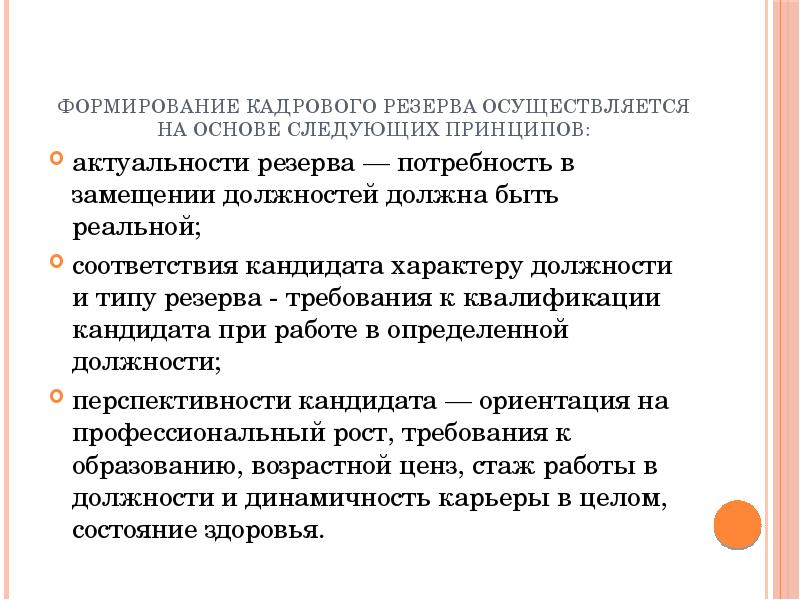 ФОРМИРОВАНИЕ КАДРОВОГО РЕЗЕРВА ОСУЩЕСТВЛЯЕТСЯ НА ОСНОВЕ СЛЕДУЮЩИХ ПРИНЦИПОВ:

актуальности резерва — потребность в замещении должностей должна быть реальной;

соответствия кандидата характеру должности и типу резерва - требования к квалификации кандидата при работе в определенной должности;

перспективности кандидата — ориентация на профессиональный рост, требования к образованию, возрастной ценз, стаж работы в должности и динамичность карьеры в целом, состояние здоровья.